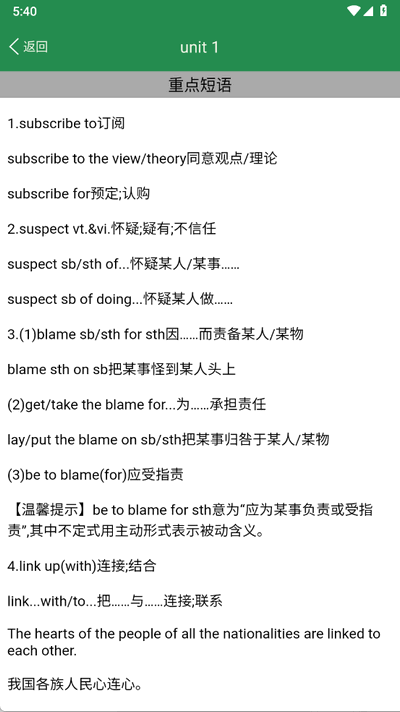 5:40

返回 unit 1

重点短语

1.subscribe to订阅

subscribe to the view/theory同意观点/理论

subscribe for预定;认购

2.suspect vt.&vi.怀疑;疑有;不信任

suspect sb/sth of...怀疑某人/某事......

suspect sb of doing...怀疑某人做......

3.(1)blame sb/sth for sth因......而责备某人/某物

blame sth on sb把某事怪到某人头上

(2)get/take the blame for...为......承担责任

lay/put the blame on sb/sth把某事归咎于某人/某物

(3)be to blame(for)应受指责

【温馨提示】be to blame for sth意为“应为某事负责或受指责”,其中不定式用主动形式表示被动含义。

4.link up(with)连接;结合

link...with/to...把......与......连接;联系

The hearts of the people of all the nationalities are linked to each other.

我国各族人民心连心。